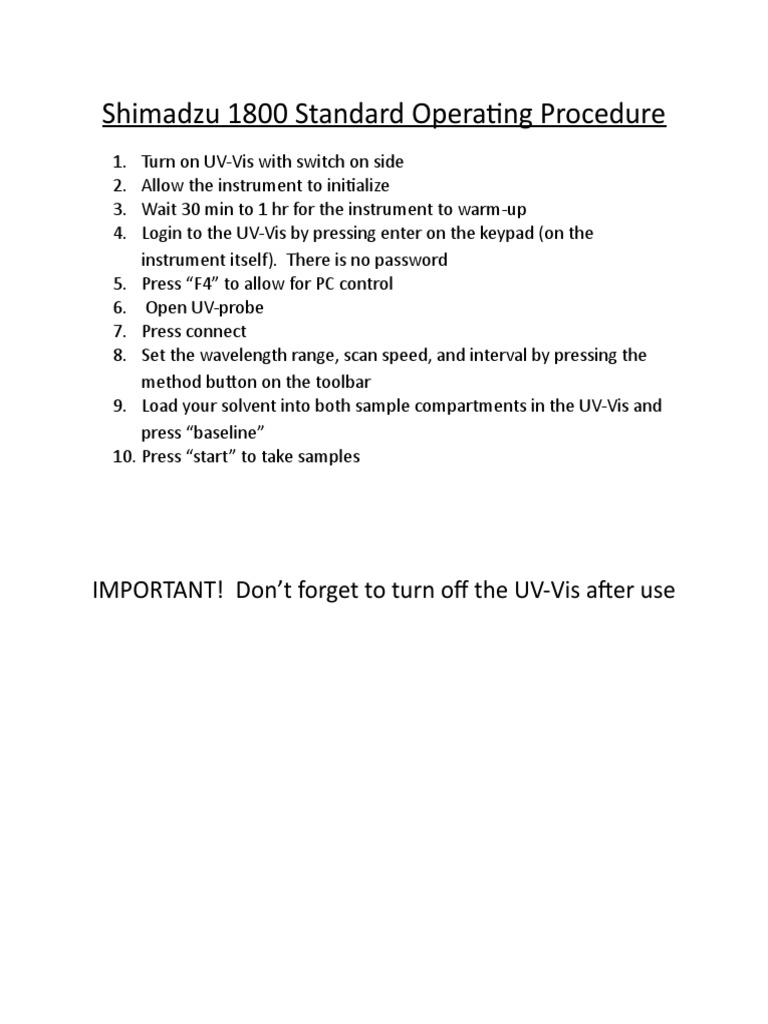 Shimadzu 1800 Standard Operating Procedure

1. Turn on UV-Vis with switch on side
2. Allow the instrument to initialize
3. Wait 30 min to 1 hr for the instrument to warm-up
4. Login to the UV-Vis by pressing enter on the keypad (on the instrument itself). There is no password
5. Press “F4” to allow for PC control
6. Open UV-probe
7. Press connect
8. Set the wavelength range, scan speed, and interval by pressing the method button on the toolbar
9. Load your solvent into both sample compartments in the UV-Vis and press “baseline”
10. Press “start” to take samples

IMPORTANT! Don’t forget to turn off the UV-Vis after use